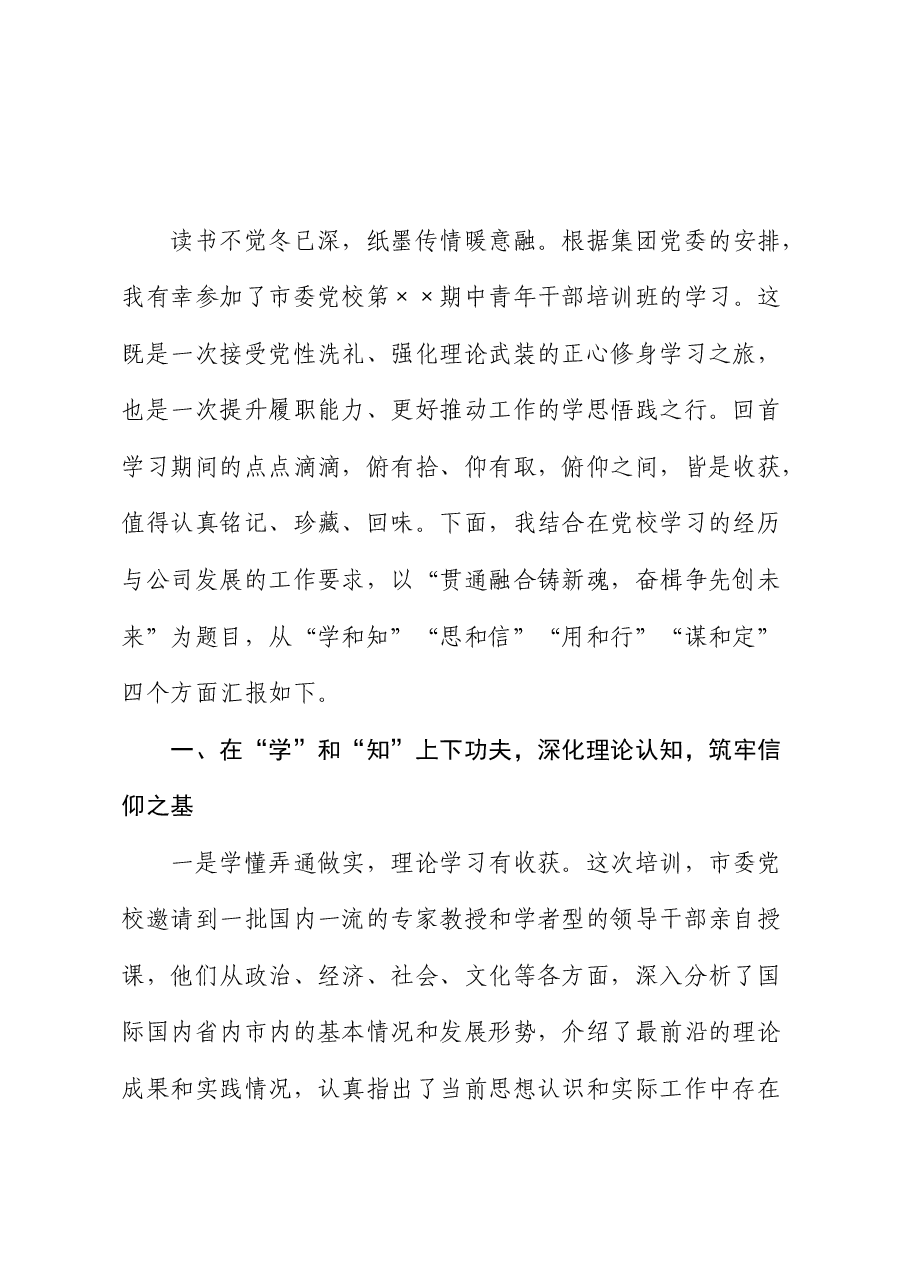 读书不觉冬已深，纸墨传情暖意融。根据集团党委的安排，我有幸参加了市委党校第××期中青年干部培训班的学习。这既是一次接受党性洗礼、强化理论武装的正心修身学习之旅，也是一次提升履职能力、更好推动工作的学思悟践之行。回首学习期间的点点滴滴，俯有拾、仰有取，俯仰之间，皆是收获，值得认真铭记、珍藏、回味。下面，我结合在党校学习的经历与公司发展的工作要求，以“贯通融合铸新魂，奋楫争先创未来”为题目，从“学和知”“思和信”“用和行”“谋和定”四个方面汇报如下。

一、在“学”和“知”上下功夫，深化理论认知，筑牢信仰之基

一是学懂弄通做实，理论学习有收获。这次培训，市委党校邀请到一批国内一流的专家教授和学者型的领导干部亲自授课，他们从政治、经济、社会、文化等各方面，深入分析了国际国内省内市内的基本情况和发展形势，介绍了最前沿的理论成果和实践情况，认真指出了当前思想认识和实际工作中存在